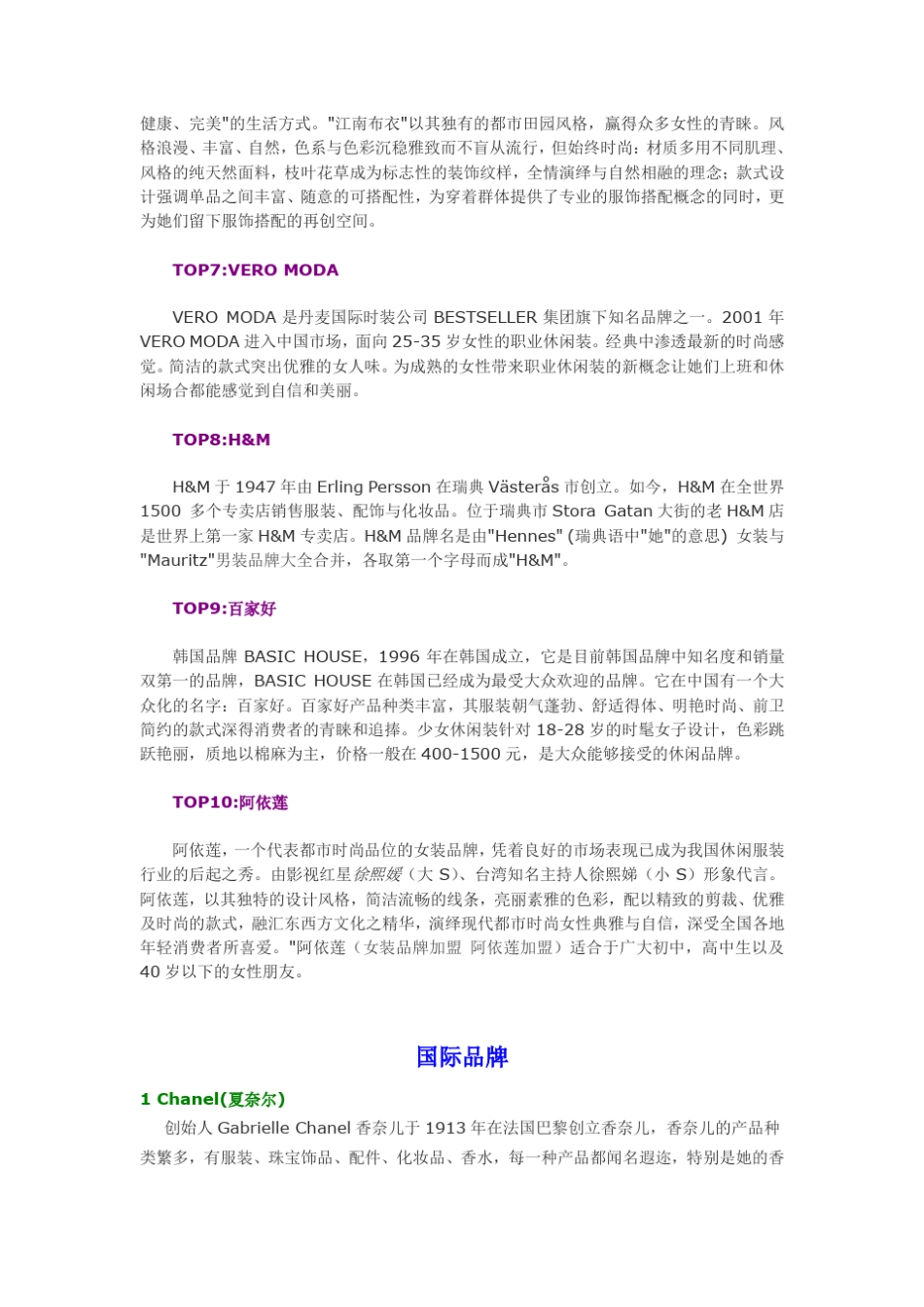 健康、完美"的生活方式。"江南布衣"以其独有的都市田园风格，赢得众多女性的青睐。风格浪漫、丰富、自然，色系与色彩沉稳雅致而不盲从流行，但始终时尚；材质多用不同肌理、风格的纯天然面料，枝叶花草成为标志性的装饰纹样，全情演绎与自然相融的理念；款式设计强调单品之间丰富、随意的可搭配性，为穿着群体提供了专业的服饰搭配概念的同时，更为她们留下服饰搭配的再创空间。

TOP7:VERO MODA

VERO MODA 是丹麦国际时装公司 BESTSELLER 集团旗下知名品牌之一。2001 年 VERO MODA 进入中国市场，面向 25-35 岁女性的职业休闲装。经典中渗透最新的时尚感觉。简洁的款式突出优雅的女人味。为成熟的女性带来职业休闲装的新概念让她们上班和休闲场合都能感觉到自信和美丽。

TOP8:H&M

H&M 于 1947 年由 Erling Persson 在瑞典 Västerås 市创立。如今，H&M 在全世界 1500 多个专卖店销售服装、配饰与化妆品。位于瑞典市 Stora Gatan 大街的老 H&M 店是世界上第一家 H&M 专卖店。H&M 品牌名是由"Hennes" (瑞典语中"她"的意思) 女装与"Mauritz"男装品牌大全合并，各取第一个字母而成"H&M"。

TOP9:百家好

韩国品牌 BASIC HOUSE，1996 年在韩国成立，它是目前韩国品牌中知名度和销量双第一的品牌，BASIC HOUSE 在韩国已经成为最受大众欢迎的品牌。它在中国有一个大众化的名字：百家好。百家好产品种类丰富，其服装朝气蓬勃、舒适得体、明艳时尚、前卫简约的款式深得消费者的青睐和追捧。少女休闲装针对 18-28 岁的时髦女子设计，色彩跳跃艳丽，质地以棉麻为主，价格一般在 400-1500 元，是大众能够接受的休闲品牌。

TOP10:阿依莲

阿依莲，一个代表都市时尚品位的女装品牌，凭着良好的市场表现已成为我国休闲服装行业的后起之秀。由影视红星徐熙媛（大 S）、台湾知名主持人徐熙娣（小 S）形象代言。阿依莲，以其独特的设计风格，简洁流畅的线条，亮丽素雅的色彩，配以精致的剪裁、优雅及时尚的款式，融汇东西方文化之精华，演绎现代都市时尚女性典雅与自信，深受全国各地年轻消费者所喜爱。"阿依莲（女装品牌加盟 阿依莲加盟）适合于广大初中，高中生以及 40 岁以下的女性朋友。

国际品牌

1 Chanel(夏奈尔)

创始人 Gabrielle Chanel 香奈儿于 1913 年在法国巴黎创立香奈儿，香奈儿的产品种类繁多，有服装、珠宝饰品、配件、化妆品、香水，每一种产品都闻名遐迩，特别是她的香